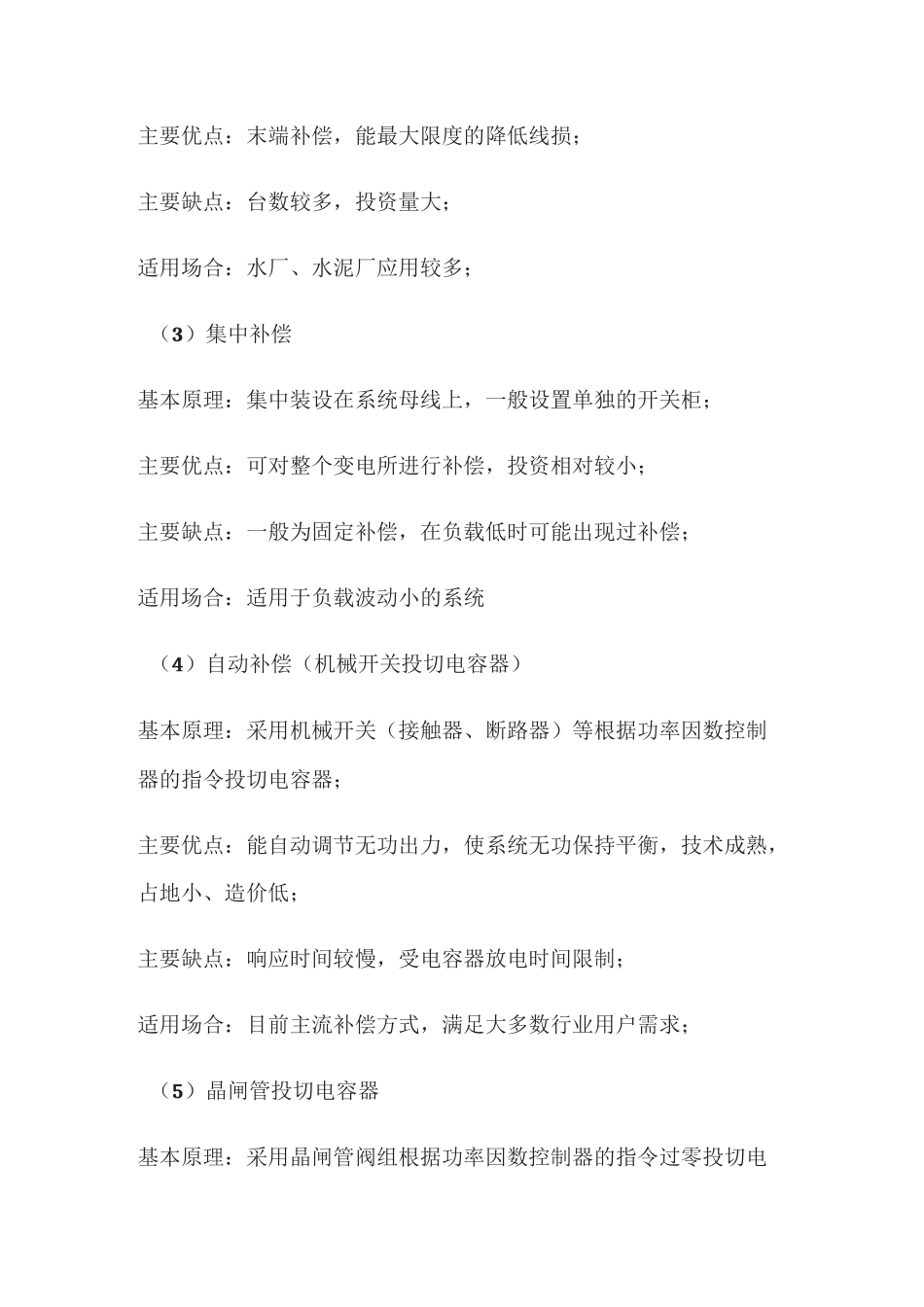 主要优点：末端补偿，能最大限度的降低线损；

主要缺点：台数较多，投资量大；

适用场合：水厂、水泥厂应用较多；

（3）集中补偿

基本原理：集中装设在系统母线上，一般设置单独的开关柜；

主要优点：可对整个变电所进行补偿，投资相对较小；

主要缺点：一般为固定补偿，在负载低时可能出现过补偿；

适用场合：适用于负载波动小的系统

（4）自动补偿（机械开关投切电容器）

基本原理：采用机械开关（接触器、断路器）等根据功率因数控制器的指令投切电容器；

主要优点：能自动调节无功出力，使系统无功保持平衡，技术成熟，占地小、造价低；

主要缺点：响应时间较慢，受电容器放电时间限制；

适用场合：目前主流补偿方式，满足大多数行业用户需求；

（5）晶闸管投切电容器

基本原理：采用晶闸管阀组根据功率因数控制器的指令过零投切电